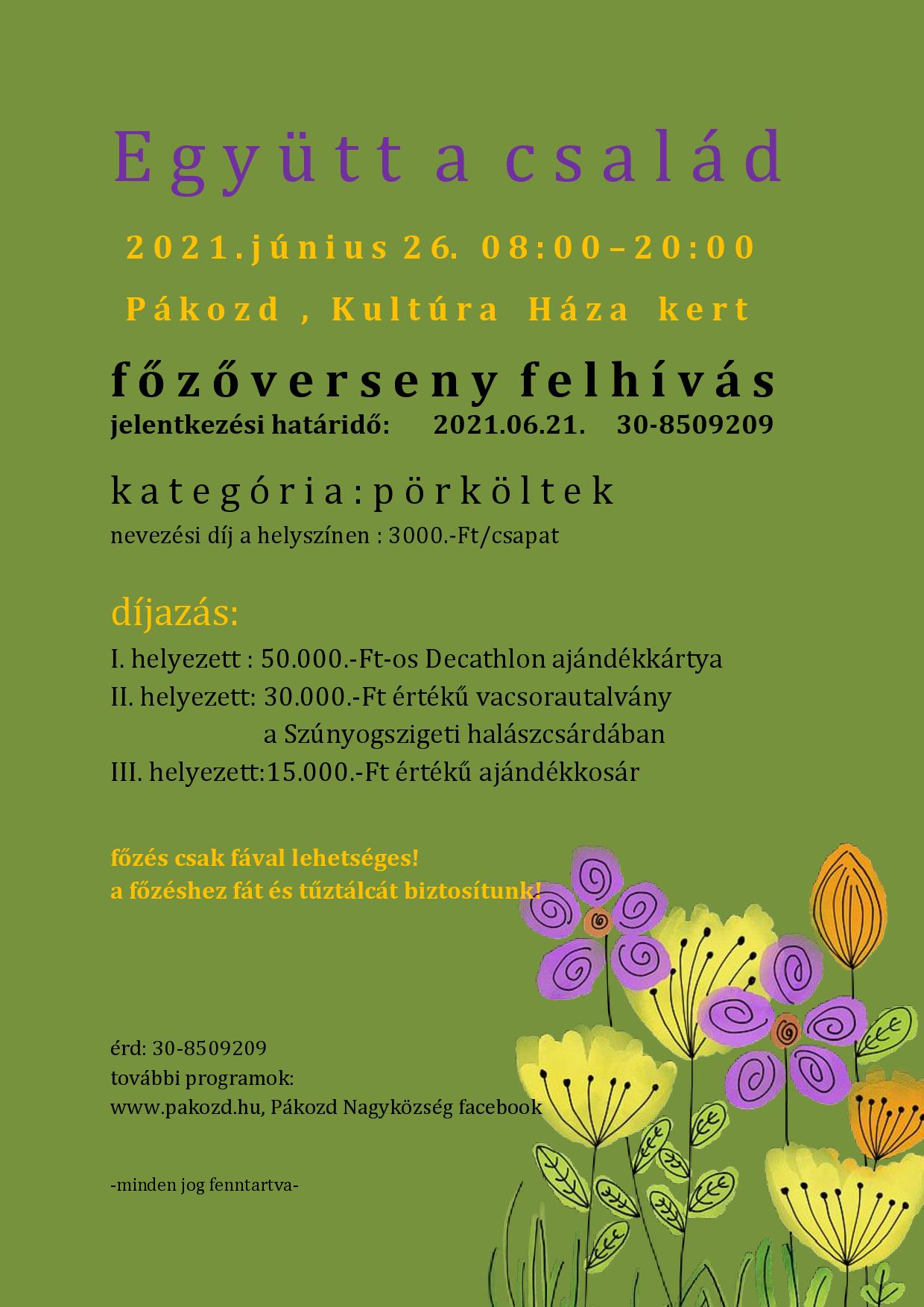 Együtt a család

2021.június 26. 08:00–20:00

Pákozd , Kultúra Háza kert

főzőverseny felhívás
jelentkezési határidő: 2021.06.21. 30-8509209

kategória:pörköltek
nevezési díj a helyszínen : 3000.-Ft/csapat

díjazás:
I. helyezett : 50.000.-Ft-os Decathlon ajándékkártya
II. helyezett: 30.000.-Ft értékű vacsorautalvány a Szúnyogszigeti halászcsárdában
III. helyezett:15.000.-Ft értékű ajándékkosár

főzés csak fával lehetséges!
a főzéshez fát és tűztálcát biztosítunk!

érd: 30-8509209
további programok:
www.pakozd.hu, Pákozd Nagyközség facebook

-minden jog fenntartva-